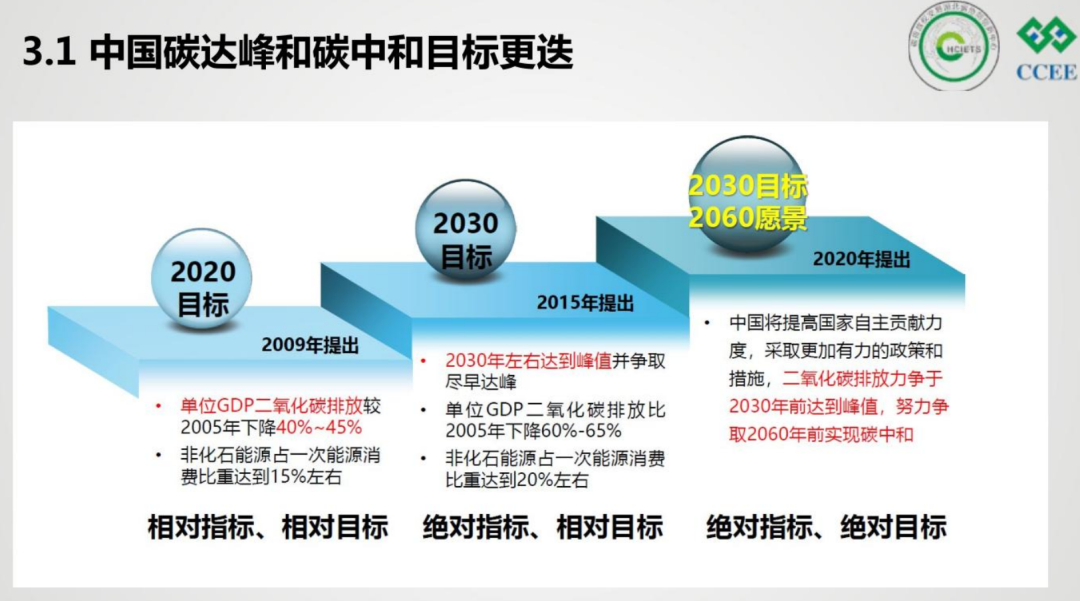 3.1 中国碳达峰和碳中和目标更迭

HCIETS

CCEE

2020 目标

2009年提出

• 单位GDP二氧化碳排放较2005年下降40%~45%

• 非化石能源占一次能源消费比重达到15%左右

相对指标、相对目标

2030 目标

2015年提出

• 2030年左右达到峰值并争取尽早达峰

• 单位GDP二氧化碳排放比2005年下降60%-65%

• 非化石能源占一次能源消费比重达到20%左右

绝对指标、相对目标

2030目标 2060愿景

2020年提出

• 中国将提高国家自主贡献力度，采取更加有力的政策和措施，二氧化碳排放力争于2030年前达到峰值，努力争取2060年前实现碳中和

绝对指标、绝对目标